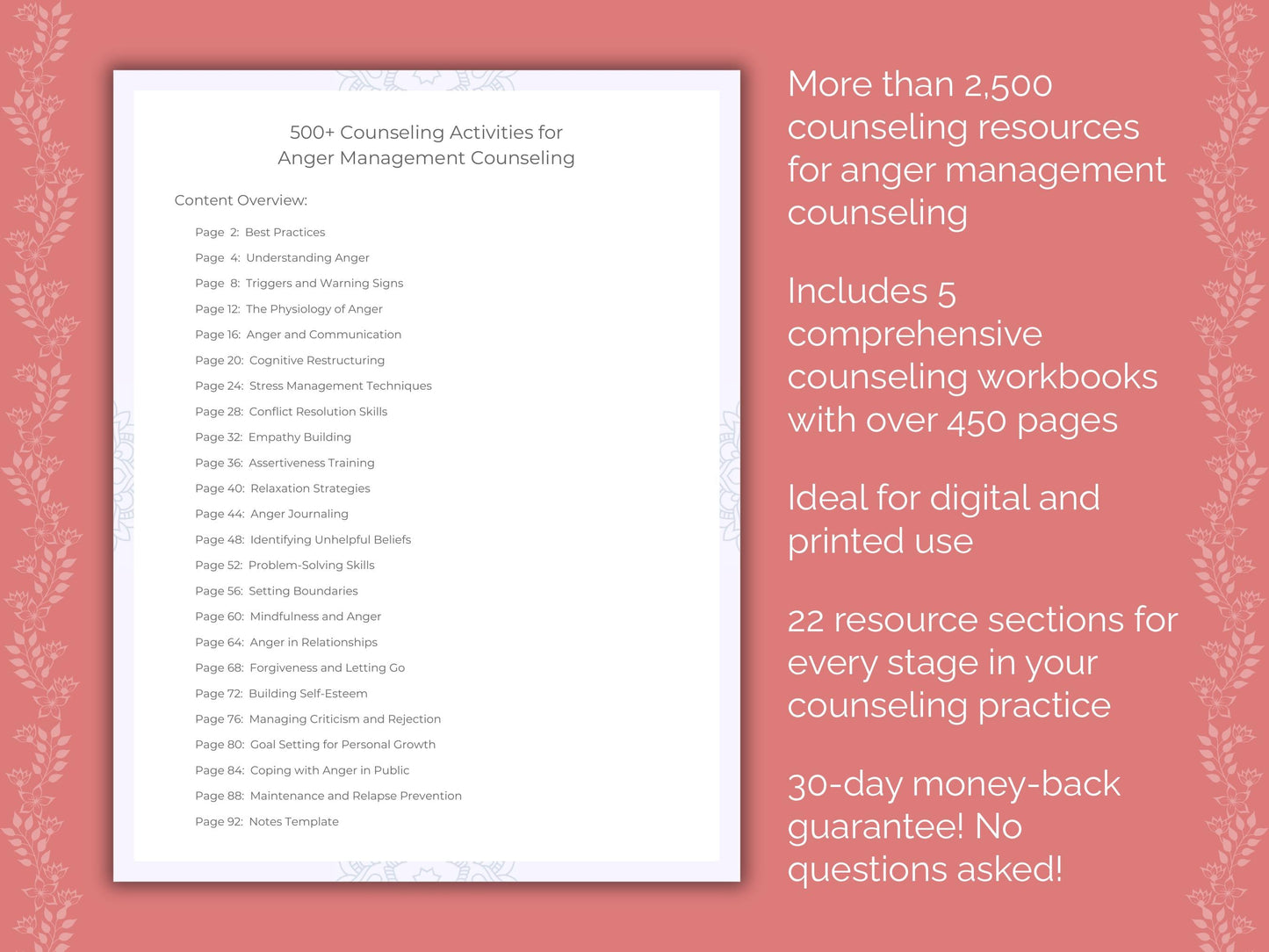 500+ Counseling Activities for Anger Management Counseling

Content Overview:

Page 2: Best Practices
Page 4: Understanding Anger
Page 8: Triggers and Warning Signs
Page 12: The Physiology of Anger
Page 16: Anger and Communication
Page 20: Cognitive Restructuring
Page 24: Stress Management Techniques
Page 28: Conflict Resolution Skills
Page 32: Empathy Building
Page 36: Assertiveness Training
Page 40: Relaxation Strategies
Page 44: Anger Journaling
Page 48: Identifying Unhelpful Beliefs
Page 52: Problem-Solving Skills
Page 56: Setting Boundaries
Page 60: Mindfulness and Anger
Page 64: Anger in Relationships
Page 68: Forgiveness and Letting Go
Page 72: Building Self-Esteem
Page 76: Managing Criticism and Rejection
Page 80: Goal Setting for Personal Growth
Page 84: Coping with Anger in Public
Page 88: Maintenance and Relapse Prevention
Page 92: Notes Template

More than 2,500 counseling resources for anger management counseling

Includes 5 comprehensive counseling workbooks with over 450 pages

Ideal for digital and printed use

22 resource sections for every stage in your counseling practice

30-day money-back guarantee! No questions asked!